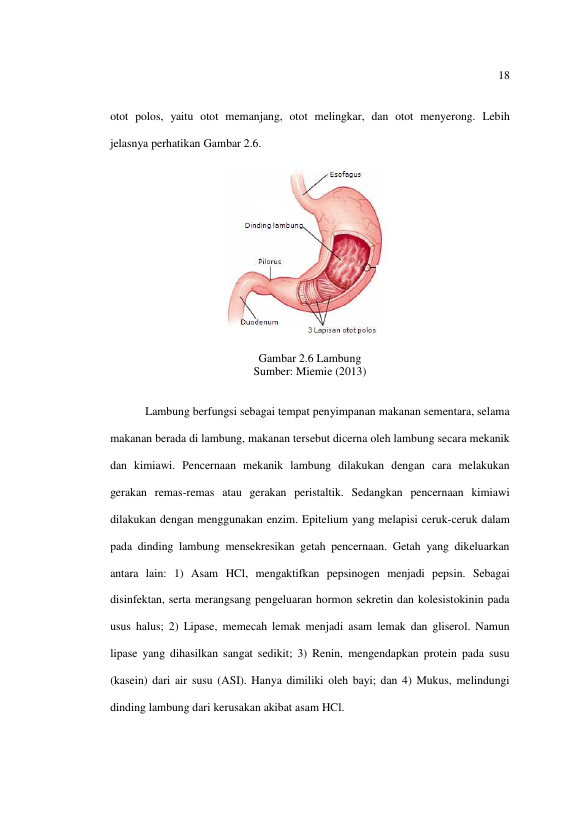 18

otot polos, yaitu otot memanjang, otot melingkar, dan otot menyerong. Lebih jelasnya perhatikan Gambar 2.6.

Esofagus
Dinding lambung
Pilorus
Duodenum
3 Lapisan otot polos

Gambar 2.6 Lambung
Sumber: Miemie (2013)

Lambung berfungsi sebagai tempat penyimpanan makanan sementara, selama makanan berada di lambung, makanan tersebut dicerna oleh lambung secara mekanik dan kimiawi. Pencernaan mekanik lambung dilakukan dengan cara melakukan gerakan remas-remas atau gerakan peristaltik. Sedangkan pencernaan kimiawi dilakukan dengan menggunakan enzim. Epitelium yang melapisi ceruk-ceruk dalam pada dinding lambung mensekresikan getah pencernaan. Getah yang dikeluarkan antara lain: 1) Asam HCl, mengaktifkan pepsinogen menjadi pepsin. Sebagai disinfektan, serta merangsang pengeluaran hormon sekretin dan kolesistokinin pada usus halus; 2) Lipase, memecah lemak menjadi asam lemak dan gliserol. Namun lipase yang dihasilkan sangat sedikit; 3) Renin, mengendapkan protein pada susu (kasein) dari air susu (ASI). Hanya dimiliki oleh bayi; dan 4) Mukus, melindungi dinding lambung dari kerusakan akibat asam HCl.